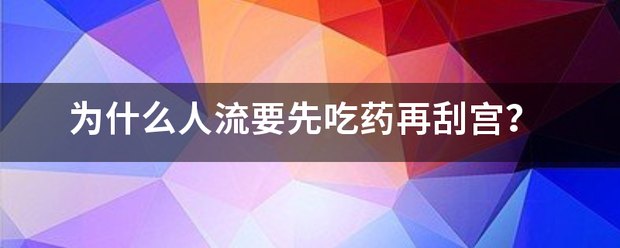 为什么人流要先吃药再刮宫?